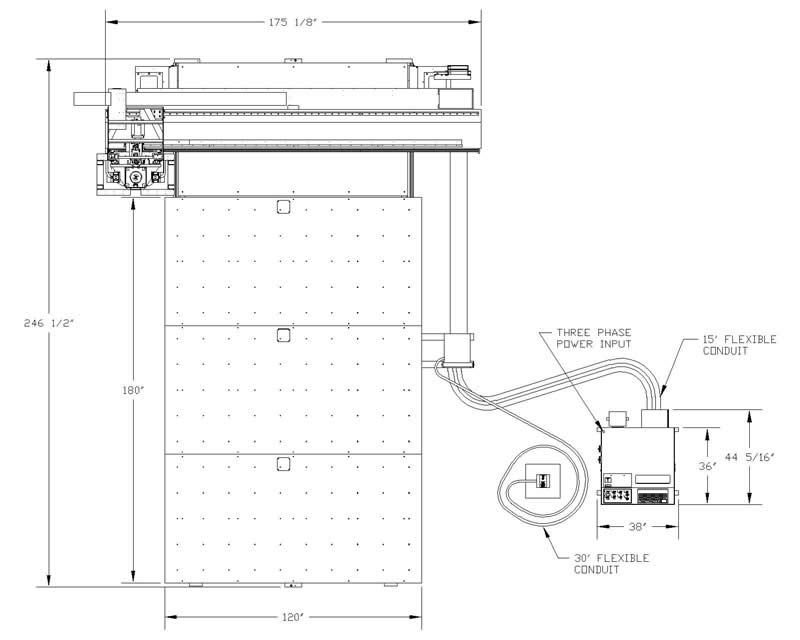 175 1/8"

246 1/2"

180"

THREE PHASE POWER INPUT

15' FLEXIBLE CONDUIT

36"

44 5/16"

38"

30' FLEXIBLE CONDUIT

120"